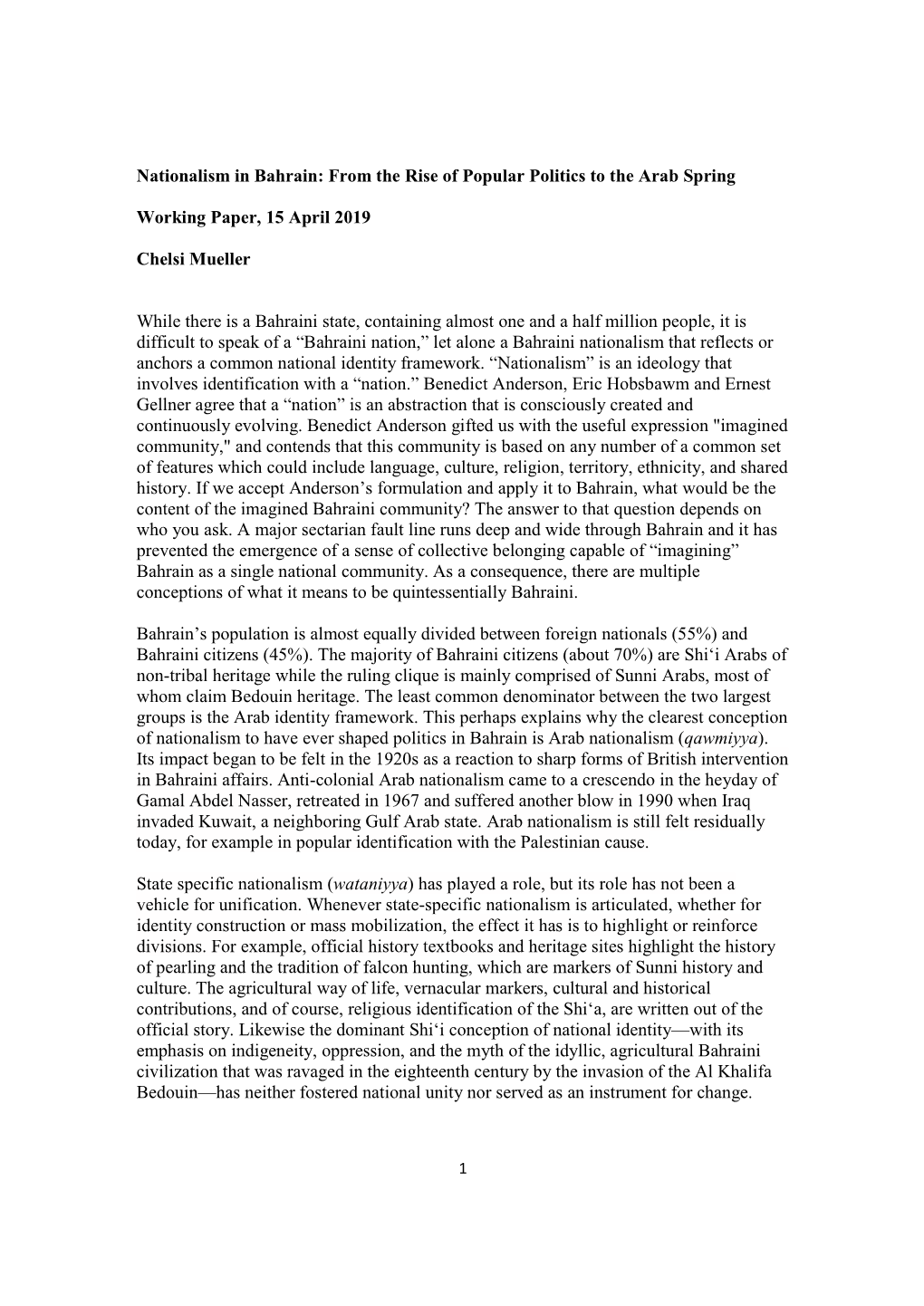 Nationalism in Bahrain: From the Rise of Popular Politics to the Arab Spring

Working Paper, 15 April 2019

Chelsi Mueller

While there is a Bahraini state, containing almost one and a half million people, it is difficult to speak of a “Bahraini nation,” let alone a Bahraini nationalism that reflects or anchors a common national identity framework. “Nationalism” is an ideology that involves identification with a “nation.” Benedict Anderson, Eric Hobsbawm and Ernest Gellner agree that a “nation” is an abstraction that is consciously created and continuously evolving. Benedict Anderson gifted us with the useful expression "imagined community," and contends that this community is based on any number of a common set of features which could include language, culture, religion, territory, ethnicity, and shared history. If we accept Anderson’s formulation and apply it to Bahrain, what would be the content of the imagined Bahraini community? The answer to that question depends on who you ask. A major sectarian fault line runs deep and wide through Bahrain and it has prevented the emergence of a sense of collective belonging capable of “imagining” Bahrain as a single national community. As a consequence, there are multiple conceptions of what it means to be quintessentially Bahraini.

Bahrain’s population is almost equally divided between foreign nationals (55%) and Bahraini citizens (45%). The majority of Bahraini citizens (about 70%) are Shi‘i Arabs of non-tribal heritage while the ruling clique is mainly comprised of Sunni Arabs, most of whom claim Bedouin heritage. The least common denominator between the two largest groups is the Arab identity framework. This perhaps explains why the clearest conception of nationalism to have ever shaped politics in Bahrain is Arab nationalism (qawmiyya). Its impact began to be felt in the 1920s as a reaction to sharp forms of British intervention in Bahraini affairs. Anti-colonial Arab nationalism came to a crescendo in the heyday of Gamal Abdel Nasser, retreated in 1967 and suffered another blow in 1990 when Iraq invaded Kuwait, a neighboring Gulf Arab state. Arab nationalism is still felt residually today, for example in popular identification with the Palestinian cause.

State specific nationalism (wataniyya) has played a role, but its role has not been a vehicle for unification. Whenever state-specific nationalism is articulated, whether for identity construction or mass mobilization, the effect it has is to highlight or reinforce divisions. For example, official history textbooks and heritage sites highlight the history of pearling and the tradition of falcon hunting, which are markers of Sunni history and culture. The agricultural way of life, vernacular markers, cultural and historical contributions, and of course, religious identification of the Shi‘a, are written out of the official story. Likewise the dominant Shi‘i conception of national identity—with its emphasis on indigeneity, oppression, and the myth of the idyllic, agricultural Bahraini civilization that was ravaged in the eighteenth century by the invasion of the Al Khalifa Bedouin—has neither fostered national unity nor served as an instrument for change.

1